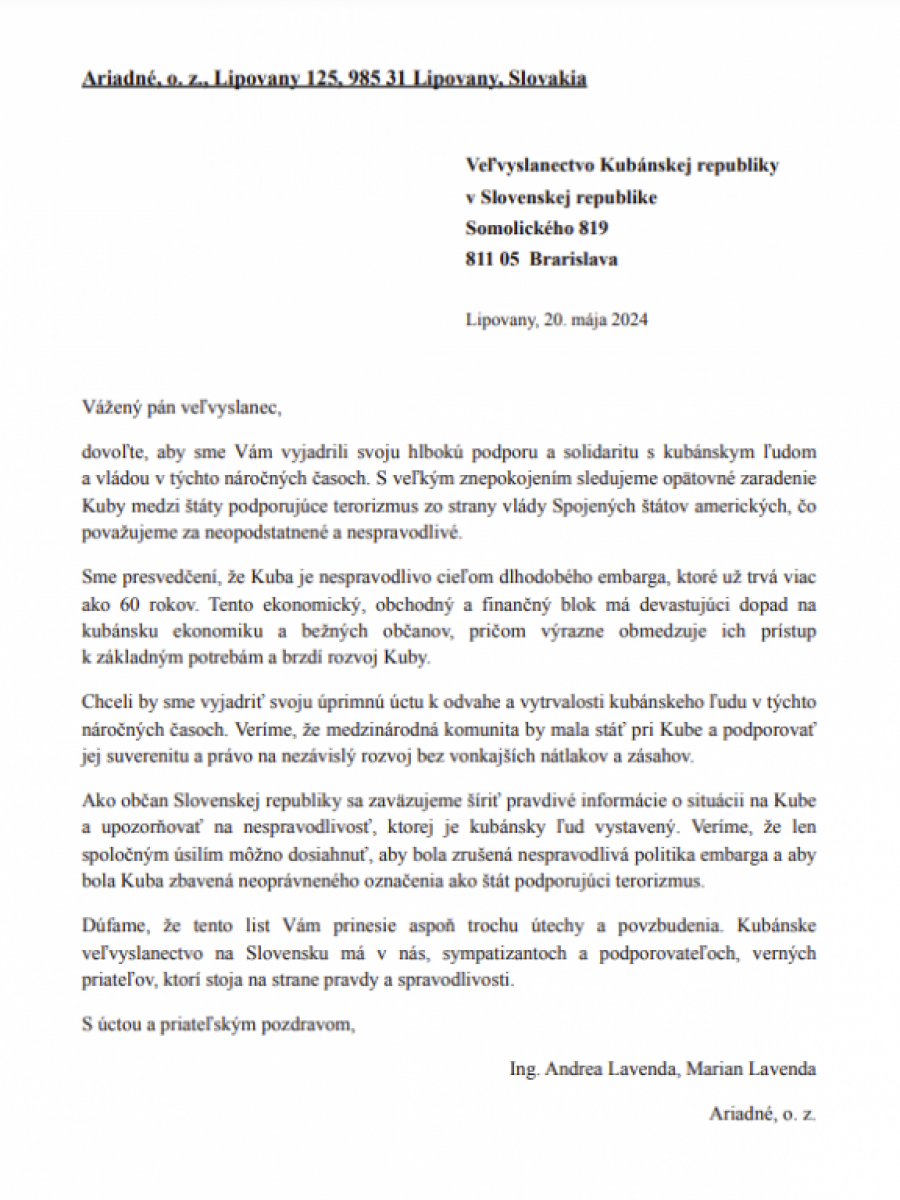 Ariadné, o. z., Lipovany 125, 985 31 Lipovany, Slovakia

Veľvyslanectvo Kubánskej republiky
v Slovenskej republike
Somolického 819
811 05 Brarislava

Lipovany, 20. mája 2024

Vážený pán veľvyslanec,

dovoľte, aby sme Vám vyjadrili svoju hlbokú podporu a solidaritu s kubánskym ľudom a vládou v týchto náročných časoch. S veľkým znepokojením sledujeme opätovné zaradenie Kuby medzi štáty podporujúce terorizmus zo strany vlády Spojených štátov amerických, čo považujeme za neopodstatnené a nespravodlivé.

Sme presvedčení, že Kuba je nespravodlivo cieľom dlhodobého embarga, ktoré už trvá viac ako 60 rokov. Tento ekonomický, obchodný a finančný blok má devastujúci dopad na kubánsku ekonomiku a bežných občanov, pričom výrazne obmedzuje ich prístup k základným potrebám a brzdí rozvoj Kuby.

Chceli by sme vyjadriť svoju úprimnú úctu k odvahe a vytrvalosti kubánskeho ľudu v týchto náročných časoch. Veríme, že medzinárodná komunita by mala stáť pri Kube a podporovať jej suverenitu a právo na nezávislý rozvoj bez vonkajších nátlakov a zásahov.

Ako občan Slovenskej republiky sa zaväzujeme šíriť pravdivé informácie o situácii na Kube a upozorňovať na nespravodlivosť, ktorej je kubánsky ľud vystavený. Veríme, že len spoločným úsilím môžno dosiahnuť, aby bola zrušená nespravodlivá politika embarga a aby bola Kuba zbavená neoprávneného označenia ako štát podporujúci terorizmus.

Dúfame, že tento list Vám prinesie aspoň trochu útechy a povzbudenia. Kubánske veľvyslanectvo na Slovensku má v nás, sympatizantoch a podporovateľoch, verných priateľov, ktorí stoja na strane pravdy a spravodlivosti.

S úctou a priateľským pozdravom,

Ing. Andrea Lavenda, Marian Lavenda

Ariadné, o. z.